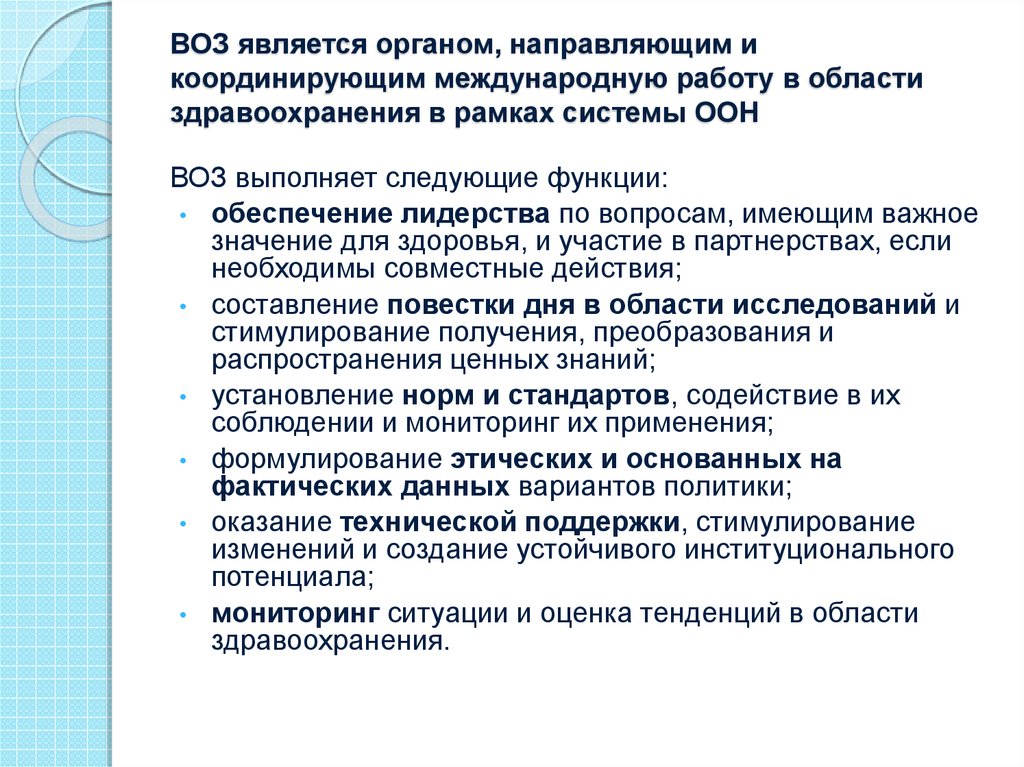 ВОЗ является органом, направляющим и координирующим международную работу в области здравоохранения в рамках системы ООН

ВОЗ выполняет следующие функции:

• обеспечение лидерства по вопросам, имеющим важное значение для здоровья, и участие в партнерствах, если необходимы совместные действия;
• составление повестки дня в области исследований и стимулирование получения, преобразования и распространения ценных знаний;
• установление норм и стандартов, содействие в их соблюдении и мониторинг их применения;
• формулирование этических и основанных на фактических данных вариантов политики;
• оказание технической поддержки, стимулирование изменений и создание устойчивого институционального потенциала;
• мониторинг ситуации и оценка тенденций в области здравоохранения.